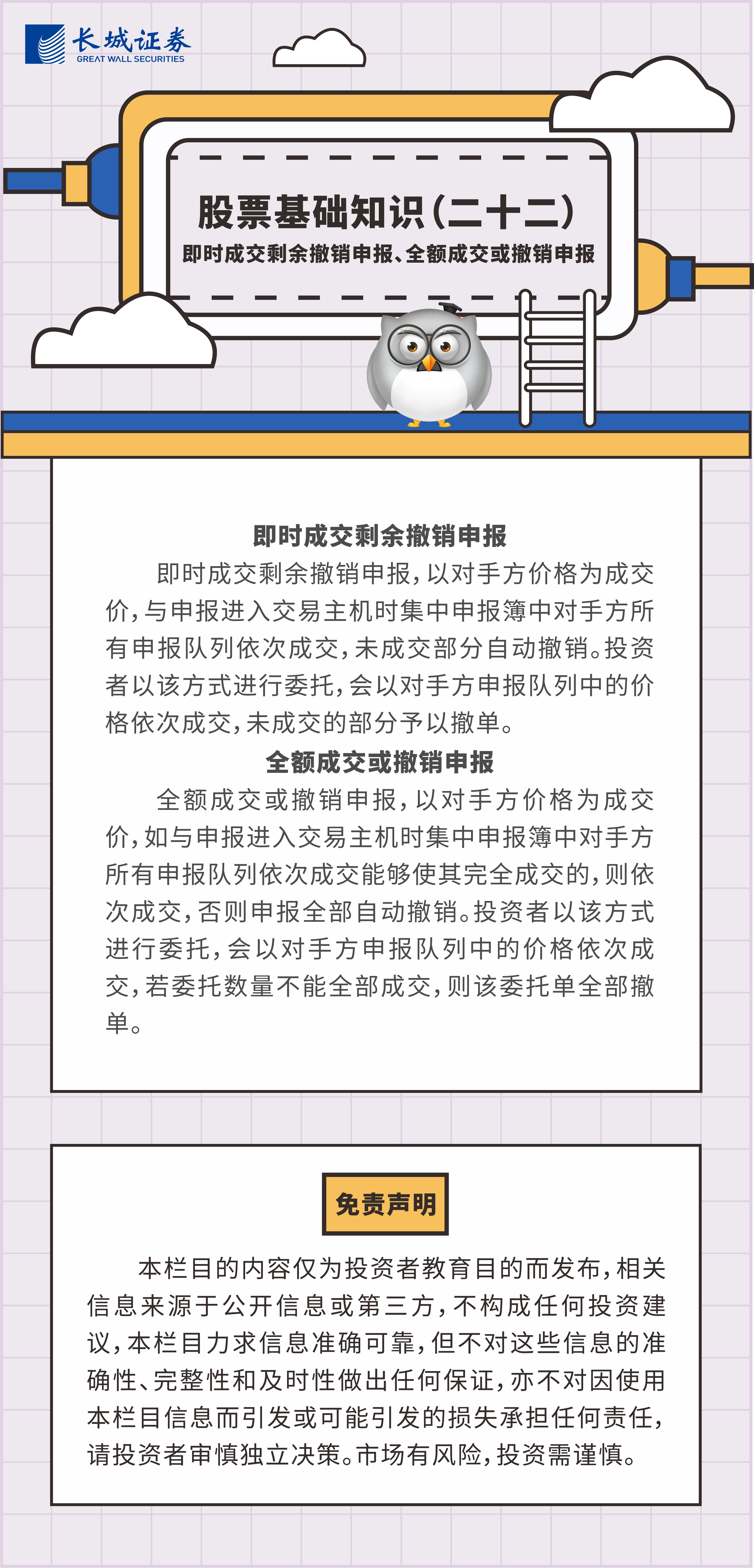 长城证券
GREAT WALL SECURITIES

股票基础知识(二十二)
即时成交剩余撤销申报、全额成交或撤销申报

即时成交剩余撤销申报
即时成交剩余撤销申报，以对手方价格为成交价，与申报进入交易主机时集中申报簿中对手方所有申报队列依次成交，未成交部分自动撤销。投资者以该方式进行委托，会以对手方申报队列中的价格依次成交，未成交的部分予以撤单。

全额成交或撤销申报
全额成交或撤销申报，以对手方价格为成交价，如与申报进入交易主机时集中申报簿中对手方所有申报队列依次成交能够使其完全成交的，则依次成交，否则申报全部自动撤销。投资者以该方式进行委托，会以对手方申报队列中的价格依次成交，若委托数量不能全部成交，则该委托单全部撤单。

免责声明
本栏目的内容仅为投资者教育目的而发布，相关信息来源于公开信息或第三方，不构成任何投资建议，本栏目力求信息准确可靠，但不对这些信息的准确性、完整性和及时性做出任何保证，亦不对因使用本栏目信息而引发或可能引发的损失承担任何责任，请投资者审慎独立决策。市场有风险，投资需谨慎。